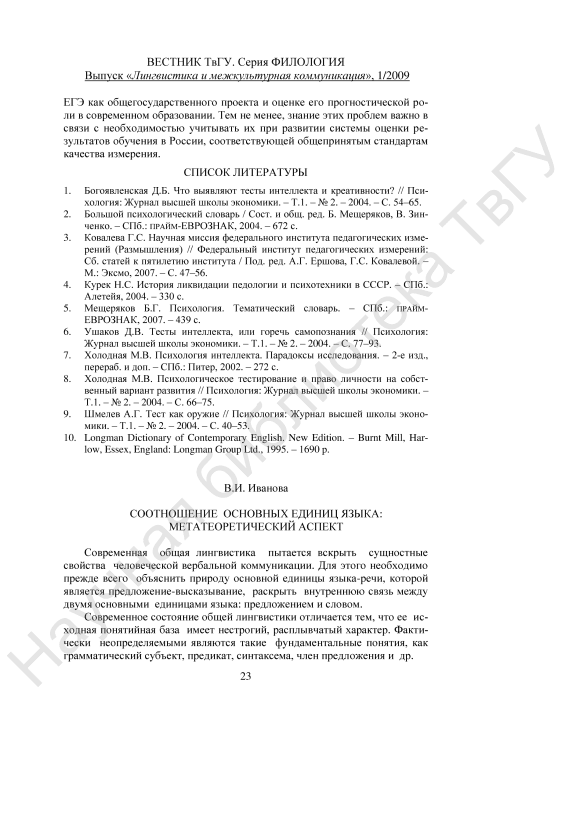 ВЕСТНИК ТвГУ. Серия ФИЛОЛОГИЯ
Выпуск «Лингвистика и межкультурная коммуникация», 1/2009

ЕГЭ как общегосударственного проекта и оценке его прогностической роли в современном образовании. Тем не менее, знание этих проблем важно в связи с необходимостью учитывать их при развитии системы оценки результатов обучения в России, соответствующей общепринятым стандартам качества измерения.

СПИСОК ЛИТЕРАТУРЫ

1. Богоявленская Д.Б. Что выявляют тесты интеллекта и креативности? // Психология: Журнал высшей школы экономики. – Т.1. – № 2. – 2004. – С. 54–65.
2. Большой психологический словарь / Сост. и общ. ред. Б. Мещеряков, В. Зинченко. – СПб.: ПРАЙМ-ЕВРОЗНАК, 2004. – 672 с.
3. Ковалева Г.С. Научная миссия федерального института педагогических измерений (Размышления) // Федеральный институт педагогических измерений: Сб. статей к пятилетию института / Под. ред. А.Г. Ершова, Г.С. Ковалевой. – М.: Эксмо, 2007. – С. 47–56.
4. Курек Н.С. История ликвидации педологии и психотехники в СССР. – СПб.: Алетейя, 2004. – 330 с.
5. Мещеряков Б.Г. Психология. Тематический словарь. – СПб.: ПРАЙМ-ЕВРОЗНАК, 2007. – 439 с.
6. Ушаков Д.В. Тесты интеллекта, или горечь самопознания // Психология: Журнал высшей школы экономики. – Т.1. – № 2. – 2004. – С. 77–93.
7. Холодная М.В. Психология интеллекта. Парадоксы исследования. – 2-е изд., перераб. и доп. – СПб.: Питер, 2002. – 272 с.
8. Холодная М.В. Психологическое тестирование и право личности на собственный вариант развития // Психология: Журнал высшей школы экономики. – Т.1. – № 2. – 2004. – С. 66–75.
9. Шмелев А.Г. Тест как оружие // Психология: Журнал высшей школы экономики. – Т.1. – № 2. – 2004. – С. 40–53.
10. Longman Dictionary of Contemporary English. New Edition. – Burnt Mill, Harlow, Essex, England: Longman Group Ltd., 1995. – 1690 p.

В.И. Иванова

СООТНОШЕНИЕ ОСНОВНЫХ ЕДИНИЦ ЯЗЫКА: МЕТАТЕОРЕТИЧЕСКИЙ АСПЕКТ

Современная общая лингвистика пытается вскрыть сущностные свойства человеческой вербальной коммуникации. Для этого необходимо прежде всего объяснить природу основной единицы языка-речи, которой является предложение-высказывание, раскрыть внутреннюю связь между двумя основными единицами языка: предложением и словом.

Современное состояние общей лингвистики отличается тем, что ее исходная понятийная база имеет нестрогий, расплывчатый характер. Фактически неопределяемыми являются такие фундаментальные понятия, как грамматический субъект, предикат, синтаксема, член предложения и др.

23

Научная библиотека ТвГУ